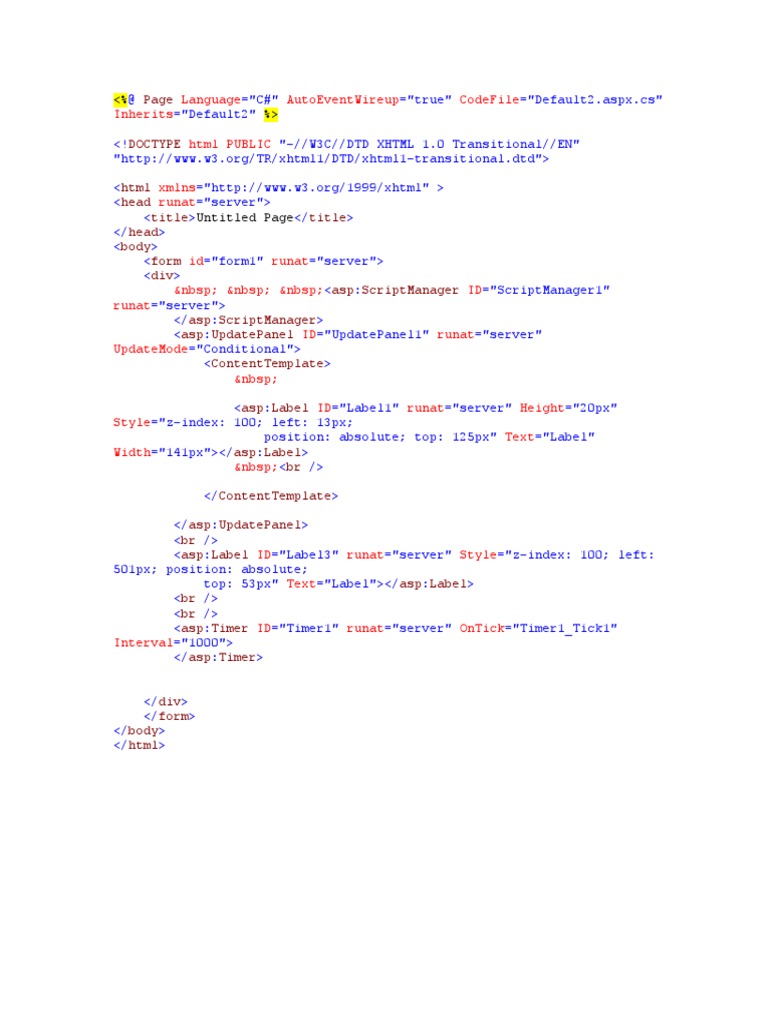 <%@ Page Language="C#" AutoEventWireup="true" CodeFile="Default2.aspx.cs" Inherits="Default2" %>

<!DOCTYPE html PUBLIC "-//W3C//DTD XHTML 1.0 Transitional//EN" "http://www.w3.org/TR/xhtml1/DTD/xhtml1-transitional.dtd">

<html xmlns="http://www.w3.org/1999/xhtml" >
<head runat="server">
    <title>Untitled Page</title>
</head>
<body>
    <form id="form1" runat="server">
    <div>
        &nbsp; &nbsp; &nbsp;<asp:ScriptManager ID="ScriptManager1"
runat="server">
        </asp:ScriptManager>
        <asp:UpdatePanel ID="UpdatePanel1" runat="server"
UpdateMode="Conditional">
            <ContentTemplate>
                &nbsp;

                <asp:Label ID="Label1" runat="server" Height="20px"
Style="z-index: 100; left: 13px;
                    position: absolute; top: 125px" Text="Label"
Width="141px"></asp:Label>
                &nbsp;<br />

            </ContentTemplate>

        </asp:UpdatePanel>
        <br />
        <asp:Label ID="Label3" runat="server" Style="z-index: 100; left:
501px; position: absolute;
            top: 53px" Text="Label"></asp:Label>
        <br />
        <br />
        <asp:Timer ID="Timer1" runat="server" OnTick="Timer1_Tick1"
Interval="1000">
        </asp:Timer>


    </div>
    </form>
</body>
</html>